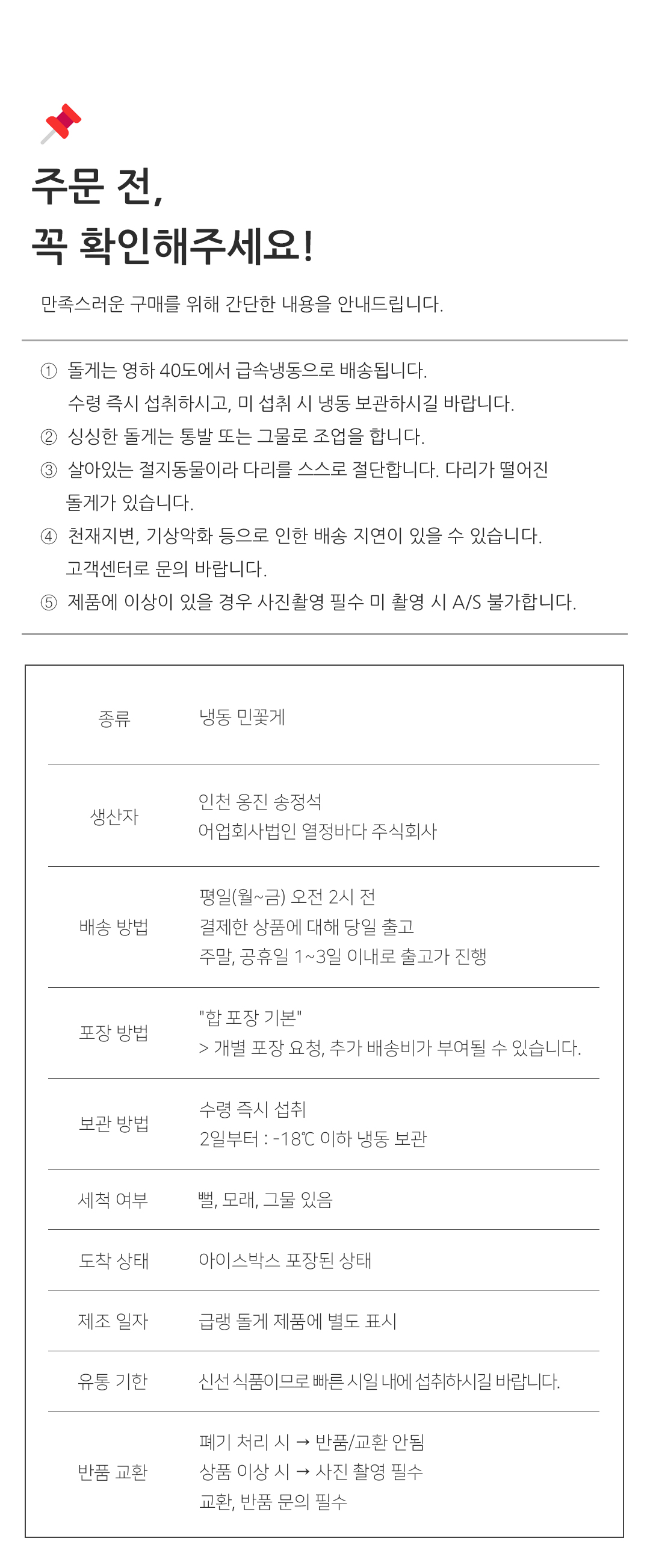 주문 전,
꼭 확인해주세요!

만족스러운 구매를 위해 간단한 내용을 안내드립니다.

① 돌게는 영하 40도에서 급속냉동으로 배송됩니다. 수령 즉시 섭취하시고, 미 섭취 시 냉동 보관하시길 바랍니다.
② 싱싱한 돌게는 통발 또는 그물로 조업을 합니다.
③ 살아있는 절지동물이라 다리를 스스로 절단합니다. 다리가 떨어진 돌게가 있습니다.
④ 천재지변, 기상악화 등으로 인한 배송 지연이 있을 수 있습니다. 고객센터로 문의 바랍니다.
⑤ 제품에 이상이 있을 경우 사진촬영 필수 미 촬영 시 A/S 불가합니다.

종류
냉동 민꽃게

생산자
인천 옹진 송정석
어업회사법인 열정바다 주식회사

배송 방법
평일(월~금) 오전 2시 전
결제한 상품에 대해 당일 출고
주말, 공휴일 1~3일 이내로 출고가 진행

포장 방법
"합 포장 기본"
> 개별 포장 요청, 추가 배송비가 부여될 수 있습니다.

보관 방법
수령 즉시 섭취
2일부터 : -18℃ 이하 냉동 보관

세척 여부
뻘, 모래, 그물 있음

도착 상태
아이스박스 포장된 상태

제조 일자
급랭 돌게 제품에 별도 표시

유통 기한
신선 식품이므로 빠른 시일 내에 섭취하시길 바랍니다.

반품 교환
폐기 처리 시 → 반품/교환 안됨
상품 이상 시 → 사진 촬영 필수
교환, 반품 문의 필수